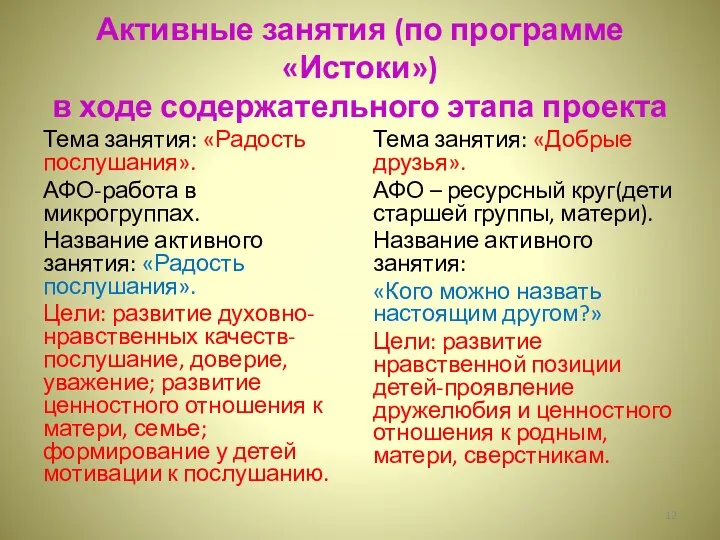 Активные занятия (по программе «Истоки»)
в ходе содержательного этапа проекта

Тема занятия: «Радость послушания».

АФО-работа в микрогруппах.

Название активного занятия: «Радость послушания».

Цели: развитие духовно-нравственных качеств-послушание, доверие, уважение; развитие ценностного отношения к матери, семье; формирование у детей мотивации к послушанию.

Тема занятия: «Добрые друзья».

АФО – ресурсный круг(дети старшей группы, матери).

Название активного занятия:

«Кого можно назвать настоящим другом?»

Цели: развитие нравственной позиции детей-проявление дружелюбия и ценностного отношения к родным, матери, сверстникам.

12